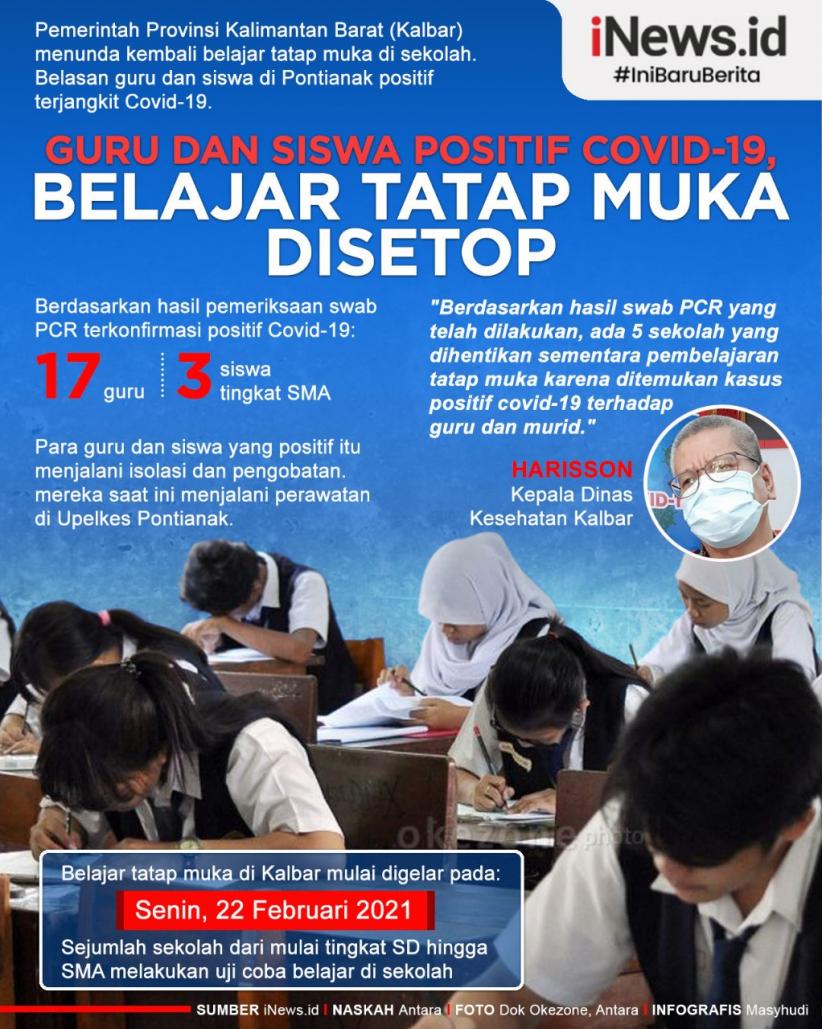 Pemerintah Provinsi Kalimantan Barat (Kalbar) menunda kembali belajar tatap muka di sekolah. Belasan guru dan siswa di Pontianak positif terjangkit Covid-19.

iNews.id
#IniBaruBerita

GURU DAN SISWA POSITIF COVID-19, BELAJAR TATAP MUKA DISETOP

Berdasarkan hasil pemeriksaan swab PCR terkonfirmasi positif Covid-19:

17 guru

3 siswa tingkat SMA

Para guru dan siswa yang positif itu menjalani isolasi dan pengobatan. mereka saat ini menjalani perawatan di Upelkes Pontianak.

"Berdasarkan hasil swab PCR yang telah dilakukan, ada 5 sekolah yang dihentikan sementara pembelajaran tatap muka karena ditemukan kasus positif covid-19 terhadap guru dan murid."

HARISSON
Kepala Dinas Kesehatan Kalbar

okezone photo

Belajar tatap muka di Kalbar mulai digelar pada:

Senin, 22 Februari 2021

Sejumlah sekolah dari mulai tingkat SD hingga SMA melakukan uji coba belajar di sekolah

SUMBER iNews.id | NASKAH Antara | FOTO Dok Okezone, Antara | INFOGRAFIS Masyhudi